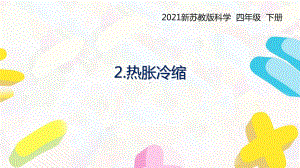 2021新苏教版科学 四年级 下册

2.热胀冷缩